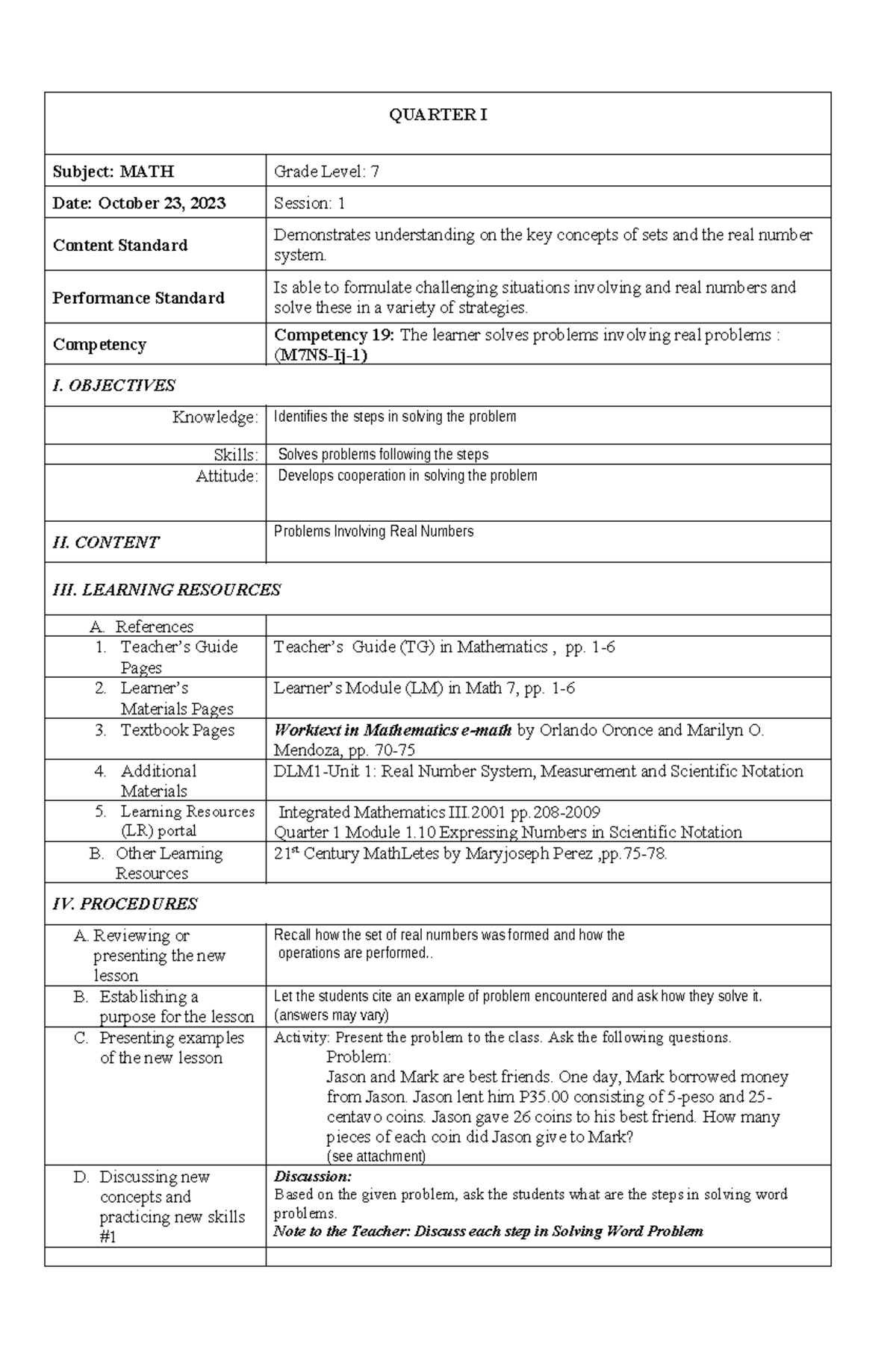 | QUARTER I | |
|---|---|
| Subject: MATH | Grade Level: 7 |
| Date: October 23, 2023 | Session: 1 |
| Content Standard | Demonstrates understanding on the key concepts of sets and the real number system. |
| Performance Standard | Is able to formulate challenging situations involving and real numbers and solve these in a variety of strategies. |
| Competency | Competency 19: The learner solves problems involving real problems : (M7NS-Ij-1) |
| I. OBJECTIVES | |
| Knowledge: | Identifies the steps in solving the problem |
| Skills: | Solves problems following the steps |
| Attitude: | Develops cooperation in solving the problem |
| II. CONTENT | Problems Involving Real Numbers |
| III. LEARNING RESOURCES | |
| A. References | |
| 1. Teacher's Guide Pages | Teacher's Guide (TG) in Mathematics , pp. 1-6 |
| 2. Learner's Materials Pages | Learner's Module (LM) in Math 7, pp. 1-6 |
| 3. Textbook Pages | Worktext in Mathematics e-math by Orlando Oronce and Marilyn O. Mendoza, pp. 70-75 |
| 4. Additional Materials | DLM1-Unit 1: Real Number System, Measurement and Scientific Notation |
| 5. Learning Resources (LR) portal | Integrated Mathematics III.2001 pp.208-2009 Quarter 1 Module 1.10 Expressing Numbers in Scientific Notation |
| B. Other Learning Resources | 21$^{st}$ Century MathLetes by Maryjoseph Perez ,pp.75-78. |
| IV. PROCEDURES | |
| A. Reviewing or presenting the new lesson | Recall how the set of real numbers was formed and how the operations are performed.. |
| B. Establishing a purpose for the lesson | Let the students cite an example of problem encountered and ask how they solve it. (answers may vary) |
| C. Presenting examples of the new lesson | Activity: Present the problem to the class. Ask the following questions. Problem: Jason and Mark are best friends. One day, Mark borrowed money from Jason. Jason lent him P35.00 consisting of 5-peso and 25-centavo coins. Jason gave 26 coins to his best friend. How many pieces of each coin did Jason give to Mark? (see attachment) |
| D. Discussing new concepts and practicing new skills #1 | Discussion: Based on the given problem, ask the students what are the steps in solving word problems. Note to the Teacher: Discuss each step in Solving Word Problem |
| | |